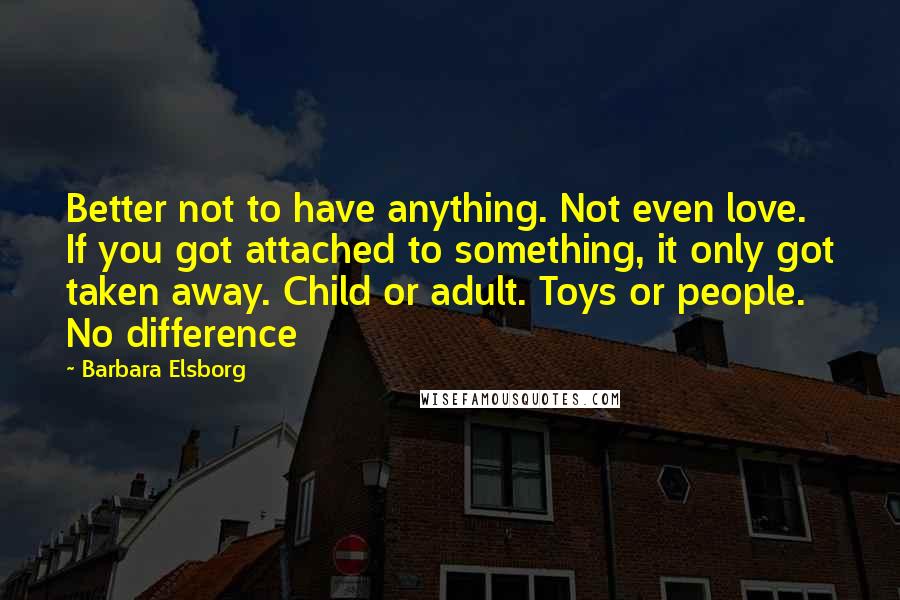 Better not to have anything. Not even love. If you got attached to something, it only got taken away. Child or adult. Toys or people. No difference

~ Barbara Elsborg

WISEFAMOUSQUOTES.COM